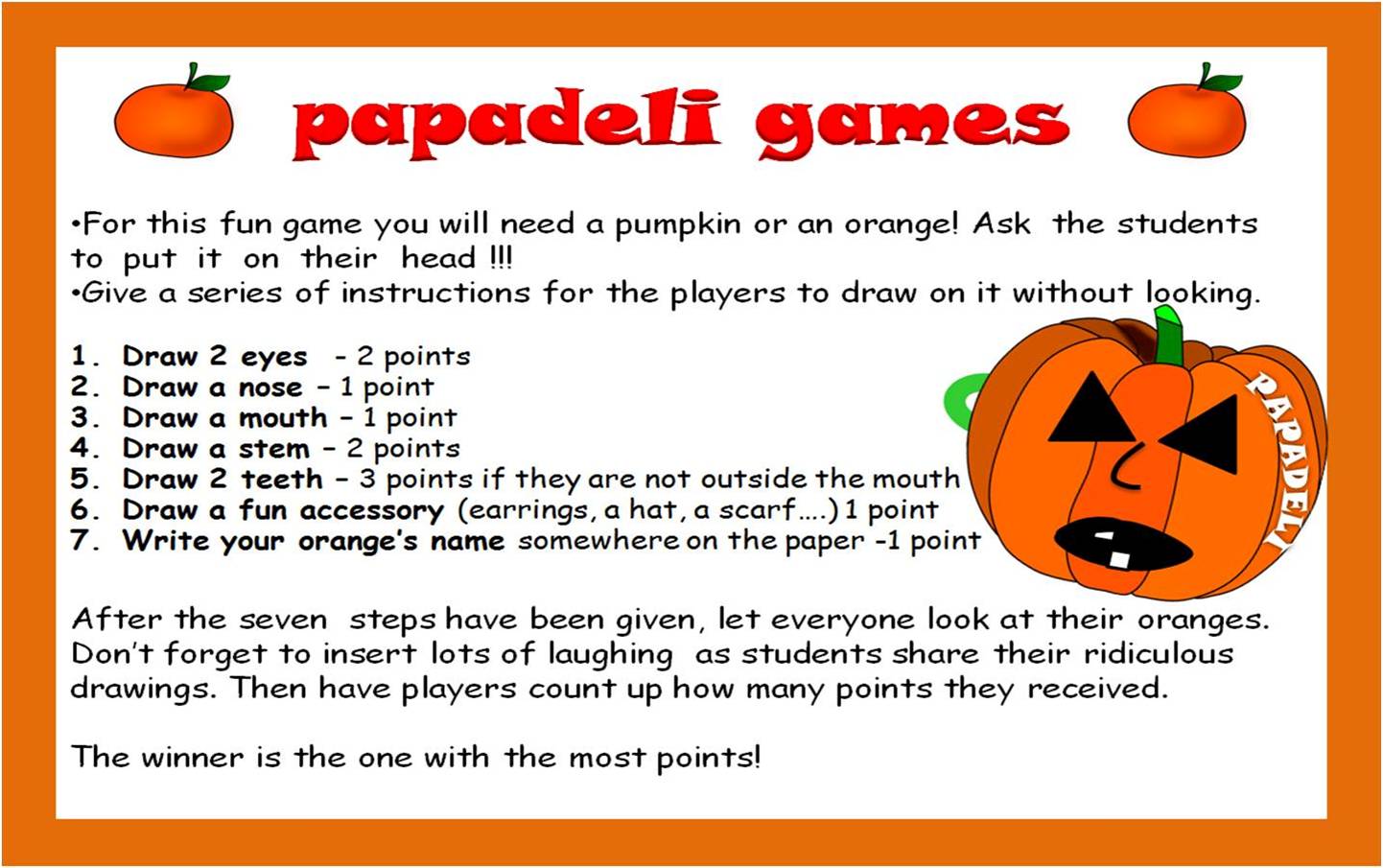 papadeli games

•For this fun game you will need a pumpkin or an orange! Ask the students to put it on their head !!!
•Give a series of instructions for the players to draw on it without looking.

1. Draw 2 eyes - 2 points
2. Draw a nose – 1 point
3. Draw a mouth – 1 point
4. Draw a stem – 2 points
5. Draw 2 teeth – 3 points if they are not outside the mouth
6. Draw a fun accessory (earrings, a hat, a scarf….) 1 point
7. Write your orange's name somewhere on the paper -1 point

PAPADELI

After the seven steps have been given, let everyone look at their oranges. Don't forget to insert lots of laughing as students share their ridiculous drawings. Then have players count up how many points they received.

The winner is the one with the most points!